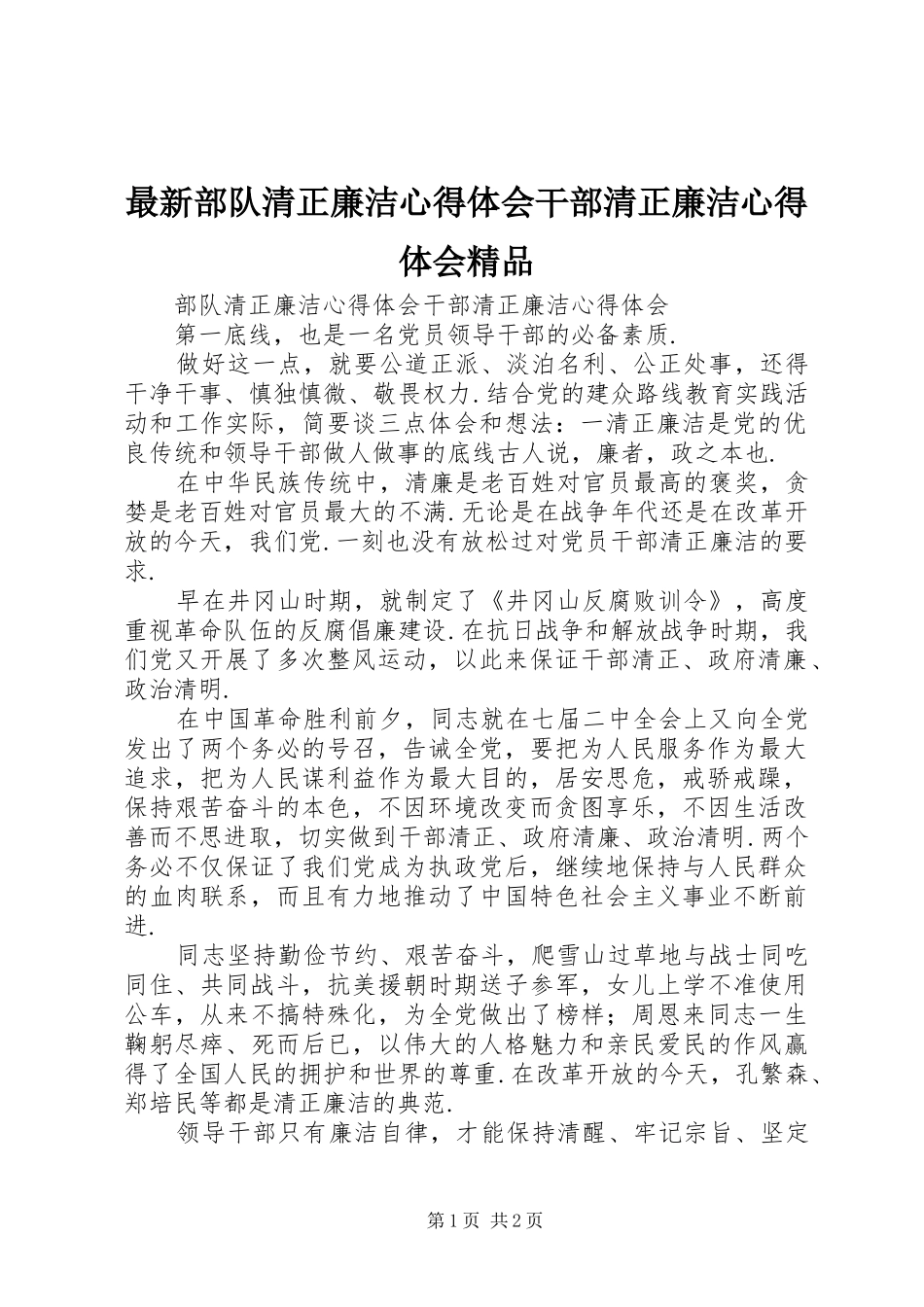 最新部队清正廉洁心得体会干部清正廉洁心得体会精品

部队清正廉洁心得体会干部清正廉洁心得体会

第一底线，也是一名党员领导干部的必备素质.

做好这一点，就要公道正派、淡泊名利、公正处事，还得干净干事、慎独慎微、敬畏权力.结合党的建众路线教育实践活动和工作实际，简要谈三点体会和想法：一清正廉洁是党的优良传统和领导干部做人做事的底线古人说，廉者，政之本也.

在中华民族传统中，清廉是老百姓对官员最高的褒奖，贪婪是老百姓对官员最大的不满.无论是在战争年代还是在改革开放的今天，我们党.一刻也没有放松过对党员干部清正廉洁的要求.

早在井冈山时期，就制定了《井冈山反腐败训令》，高度重视革命队伍的反腐倡廉建设.在抗日战争和解放战争时期，我们党又开展了多次整风运动，以此来保证干部清正、政府清廉、政治清明.

在中国革命胜利前夕，同志就在七届二中全会上又向全党发出了两个务必的号召，告诫全党，要把为人民服务作为最大追求，把为人民谋利益作为最大目的，居安思危，戒骄戒躁，保持艰苦奋斗的本色，不因环境改变而贪图享乐，不因生活改善而不思进取，切实做到干部清正、政府清廉、政治清明.两个务必不仅保证了我们党成为执政党后，继续地保持与人民群众的血肉联系，而且有力地推动了中国特色社会主义事业不断前进.

同志坚持勤俭节约、艰苦奋斗，爬雪山过草地与战士同吃同住、共同战斗，抗美援朝时期送子参军，女儿上学不准使用公车，从来不搞特殊化，为全党做出了榜样；周恩来同志一生鞠躬尽瘁、死而后已，以伟大的人格魅力和亲民爱民的作风赢得了全国人民的拥护和世界的尊重.在改革开放的今天，孔繁森、郑培民等都是清正廉洁的典范.

领导干部只有廉洁自律，才能保持清醒、牢记宗旨、坚定

第1页 共2页